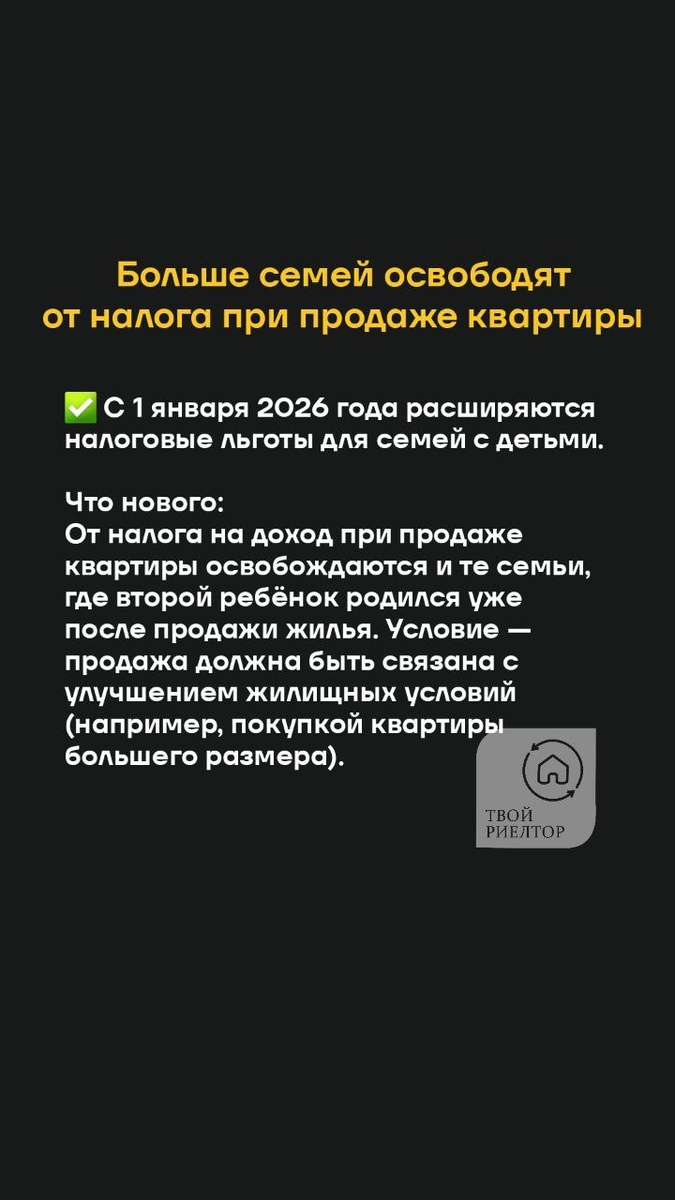 Больше семей освободят от налога при продаже квартиры

✅ С 1 января 2026 года расширяются налоговые льготы для семей с детьми.

Что нового:
От налога на доход при продаже квартиры освобождаются и те семьи, где второй ребёнок родился уже после продажи жилья. Условие — продажа должна быть связана с улучшением жилищных условий (например, покупкой квартиры большего размера).

ТВОЙ РИЕЛТОР